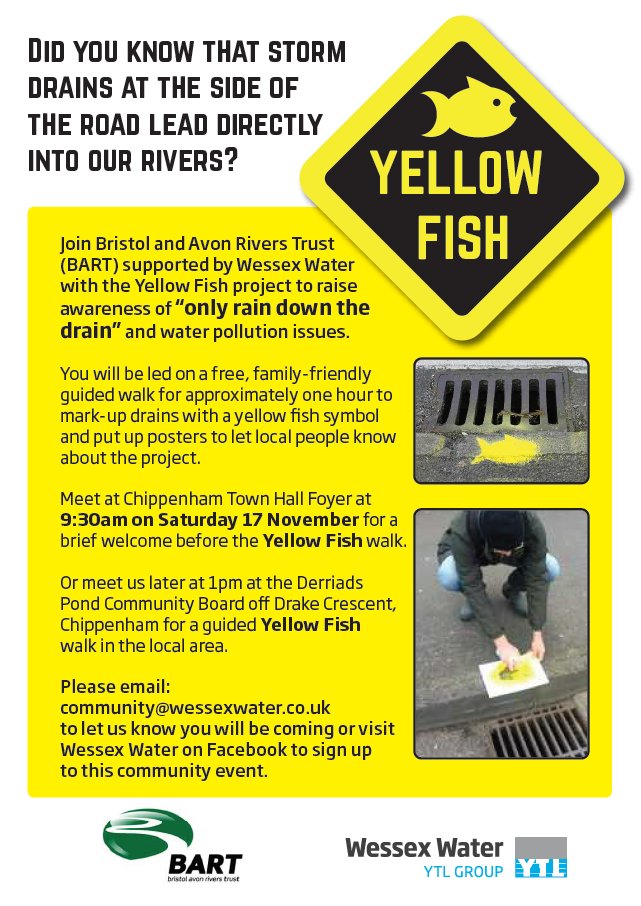 DID YOU KNOW THAT STORM DRAINS AT THE SIDE OF THE ROAD LEAD DIRECTLY INTO OUR RIVERS?

YELLOW FISH

Join Bristol and Avon Rivers Trust (BART) supported by Wessex Water with the Yellow Fish project to raise awareness of "only rain down the drain" and water pollution issues.

You will be led on a free, family-friendly guided walk for approximately one hour to mark-up drains with a yellow fish symbol and put up posters to let local people know about the project.

Meet at Chippenham Town Hall Foyer at 9:30am on Saturday 17 November for a brief welcome before the Yellow Fish walk.

Or meet us later at 1pm at the Derriads Pond Community Board off Drake Crescent, Chippenham for a guided Yellow Fish walk in the local area.

Please email:
community@wessexwater.co.uk
to let us know you will be coming or visit Wessex Water on Facebook to sign up to this community event.

BART
bristol avon rivers trust

Wessex Water
YTL GROUP
YTL